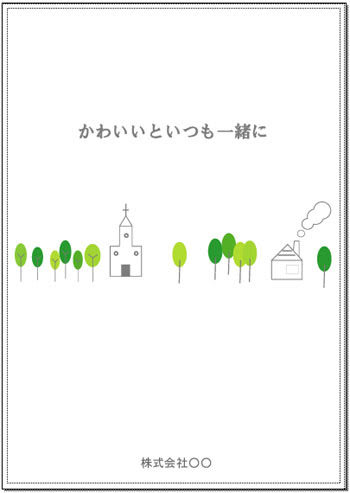 かわいいといつも一緒に

株式会社〇〇